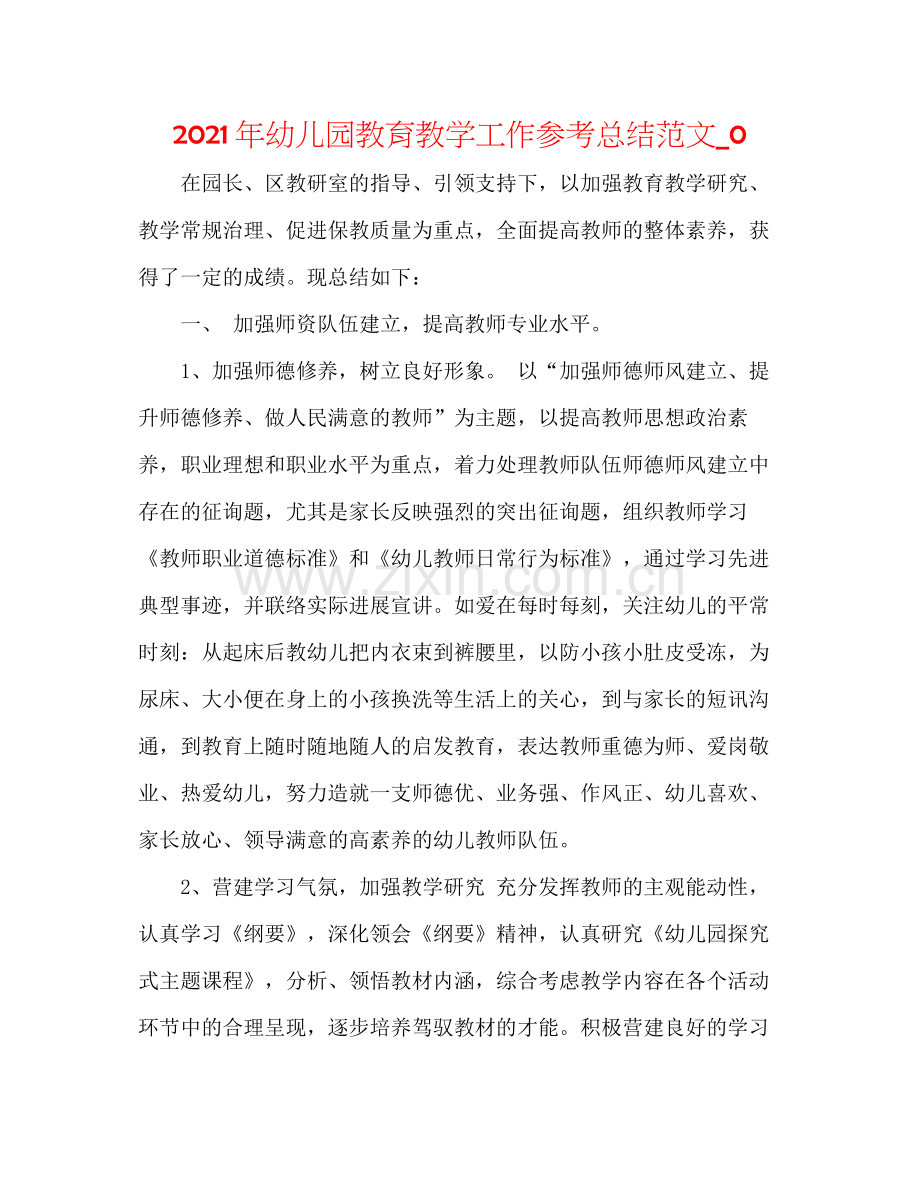 2021年幼儿园教育教学工作参考总结范文_0

在园长、区教研室的指导、引领支持下，以加强教育教学研究、教学常规治理、促进保教质量为重点，全面提高教师的整体素养，获得了一定的成绩。现总结如下：

一、 加强师资队伍建立，提高教师专业水平。

1、加强师德修养，树立良好形象。 以“加强师德师风建立、提升师德修养、做人民满意的教师”为主题，以提高教师思想政治素养，职业理想和职业水平为重点，着力处理教师队伍师德师风建立中存在的征询题，尤其是家长反映强烈的突出征询题，组织教师学习《教师职业道德标准》和《幼儿教师日常行为标准》，通过学习先进典型事迹，并联络实际进展宣讲。如爱在每时每刻，关注幼儿的平常时刻：从起床后教幼儿把内衣束到裤腰里，以防小孩小肚皮受冻，为尿床、大小便在身上的小孩换洗等生活上的关心，到与家长的短讯沟通，到教育上随时随地随人的启发教育，表达教师重德为师、爱岗敬业、热爱幼儿，努力造就一支师德优、业务强、作风正、幼儿喜欢、家长放心、领导满意的高素养的幼儿教师队伍。

2、营建学习气氛，加强教学研究 充分发挥教师的主观能动性，认真学习《纲要》，深化领会《纲要》精神，认真研究《幼儿园探究式主题课程》，分析、领悟教材内涵，综合考虑教学内容在各个活动环节中的合理呈现，逐步培养驾驭教材的才能。积极营建良好的学习

www.zixin.com.cn